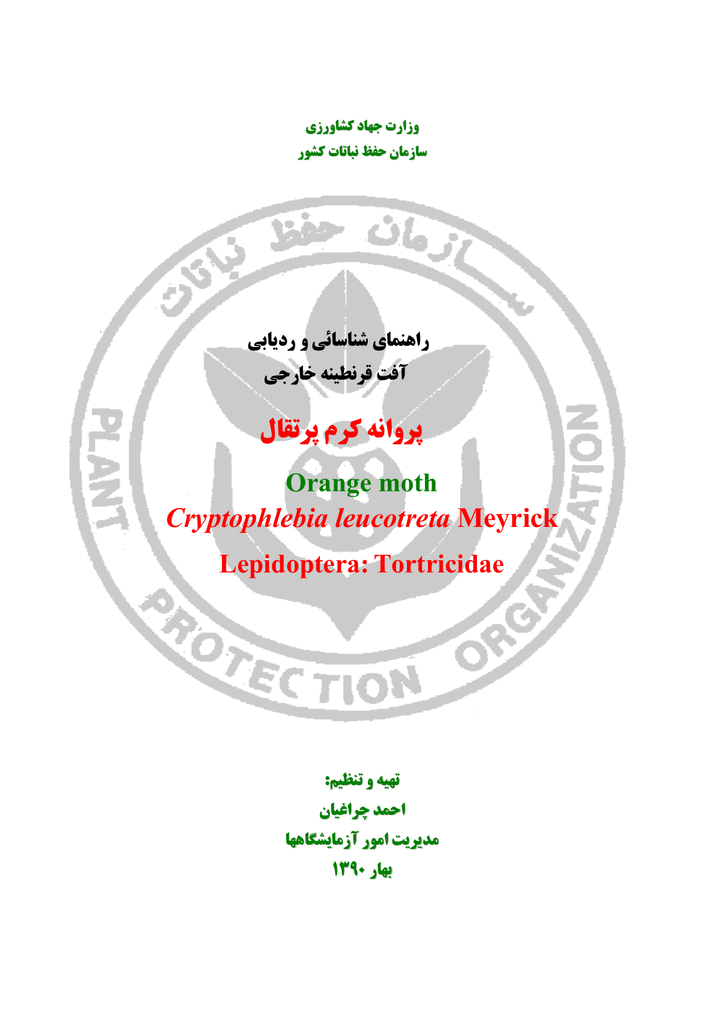 وزارت جهاد کشاورزی
سازمان حفظ نباتات کشور

راهنمای شناسائی و ردیابی
آفت قرنطینه خارجی

پروانه کرم پرتقال

Orange moth
Cryptophlebia leucotreta Meyrick

Lepidoptera: Tortricidae

تهیه و تنظیم:
احمد چراغیان
مدیریت امور آزمایشگاهها
بهار ۱۳۹۰

سازمان حفظ نباتات
PLANT PROTECTION ORGANIZATION